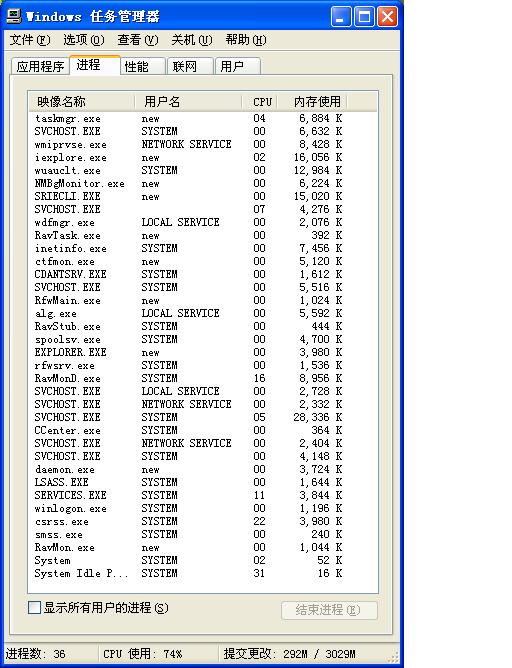 Windows 任务管理器

文件(F) 选项(O) 查看(V) 关机(U) 帮助(H)

应用程序 进程 性能 联网 用户

| 映像名称 | 用户名 | CPU | 内存使用 |
|---|---|---|---|
| taskmgr.exe | new | 04 | 6,884 K |
| SVCHOST.EXE | SYSTEM | 00 | 6,632 K |
| wmiprvse.exe | NETWORK SERVICE | 00 | 8,428 K |
| iexplore.exe | new | 02 | 16,056 K |
| wuauclt.exe | SYSTEM | 00 | 12,984 K |
| NMBgMonitor.exe | new | 00 | 6,224 K |
| SRIECLI.EXE | new | 00 | 15,020 K |
| SVCHOST.EXE | | 07 | 4,276 K |
| wdfmgr.exe | LOCAL SERVICE | 00 | 2,076 K |
| RavTask.exe | new | 00 | 392 K |
| inetinfo.exe | SYSTEM | 00 | 7,456 K |
| ctfmon.exe | new | 00 | 5,120 K |
| CDANTSRV.EXE | SYSTEM | 00 | 1,612 K |
| SVCHOST.EXE | SYSTEM | 00 | 5,516 K |
| RfwMain.exe | new | 00 | 1,024 K |
| alg.exe | LOCAL SERVICE | 00 | 5,592 K |
| RavStub.exe | SYSTEM | 00 | 444 K |
| spoolsv.exe | SYSTEM | 00 | 4,700 K |
| EXPLORER.EXE | new | 00 | 3,980 K |
| rfwsrv.exe | SYSTEM | 00 | 1,536 K |
| RavMonD.exe | SYSTEM | 16 | 8,956 K |
| SVCHOST.EXE | LOCAL SERVICE | 00 | 2,728 K |
| SVCHOST.EXE | NETWORK SERVICE | 00 | 2,332 K |
| SVCHOST.EXE | SYSTEM | 05 | 28,336 K |
| CCenter.exe | SYSTEM | 00 | 364 K |
| SVCHOST.EXE | NETWORK SERVICE | 00 | 2,404 K |
| SVCHOST.EXE | SYSTEM | 00 | 4,148 K |
| daemon.exe | new | 00 | 3,724 K |
| LSASS.EXE | SYSTEM | 00 | 1,644 K |
| SERVICES.EXE | SYSTEM | 11 | 3,844 K |
| winlogon.exe | SYSTEM | 00 | 1,196 K |
| csrss.exe | SYSTEM | 22 | 3,980 K |
| smss.exe | SYSTEM | 00 | 240 K |
| RavMon.exe | new | 00 | 1,044 K |
| System | SYSTEM | 02 | 52 K |
| System Idle P... | SYSTEM | 31 | 16 K |

显示所有用户的进程(S) 结束进程(E)

进程数: 36 CPU 使用: 74% 提交更改: 292M / 3029M